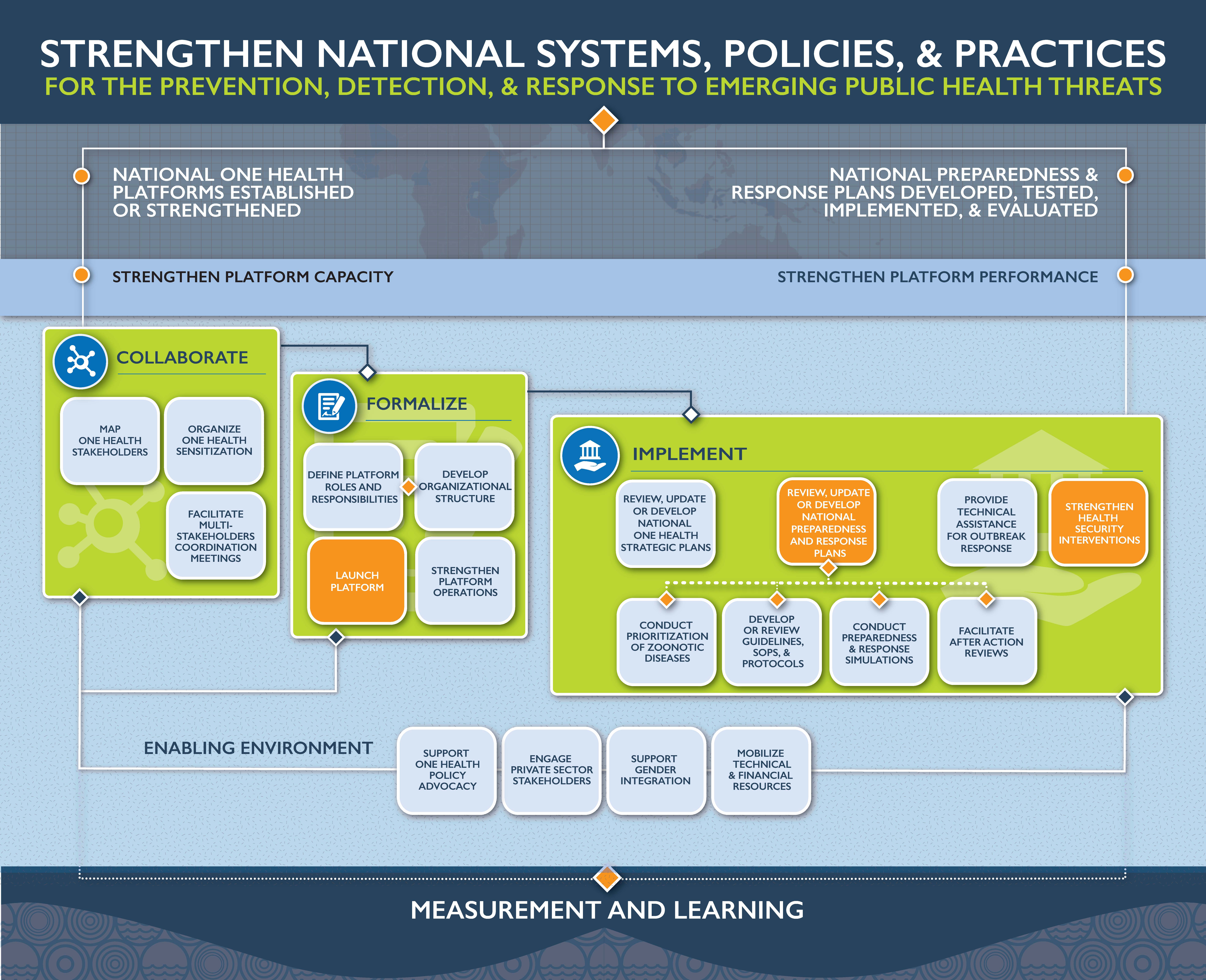 STRENGTHEN NATIONAL SYSTEMS, POLICIES, & PRACTICES
FOR THE PREVENTION, DETECTION, & RESPONSE TO EMERGING PUBLIC HEALTH THREATS

NATIONAL ONE HEALTH PLATFORMS ESTABLISHED OR STRENGTHENED

NATIONAL PREPAREDNESS & RESPONSE PLANS DEVELOPED, TESTED, IMPLEMENTED, & EVALUATED

STRENGTHEN PLATFORM CAPACITY

STRENGTHEN PLATFORM PERFORMANCE

COLLABORATE

MAP ONE HEALTH STAKEHOLDERS

ORGANIZE ONE HEALTH SENSITIZATION

FACILITATE MULTI-STAKEHOLDERS COORDINATION MEETINGS

FORMALIZE

DEFINE PLATFORM ROLES AND RESPONSIBILITIES

DEVELOP ORGANIZATIONAL STRUCTURE

LAUNCH PLATFORM

STRENGTHEN PLATFORM OPERATIONS

IMPLEMENT

REVIEW, UPDATE OR DEVELOP NATIONAL ONE HEALTH STRATEGIC PLANS

REVIEW, UPDATE OR DEVELOP NATIONAL PREPAREDNESS AND RESPONSE PLANS

PROVIDE TECHNICAL ASSISTANCE FOR OUTBREAK RESPONSE

STRENGTHEN HEALTH SECURITY INTERVENTIONS

CONDUCT PRIORITIZATION OF ZOONOTIC DISEASES

DEVELOP OR REVIEW GUIDELINES, SOPS, & PROTOCOLS

CONDUCT PREPAREDNESS & RESPONSE SIMULATIONS

FACILITATE AFTER ACTION REVIEWS

ENABLING ENVIRONMENT

SUPPORT ONE HEALTH POLICY ADVOCACY

ENGAGE PRIVATE SECTOR STAKEHOLDERS

SUPPORT GENDER INTEGRATION

MOBILIZE TECHNICAL & FINANCIAL RESOURCES

MEASUREMENT AND LEARNING